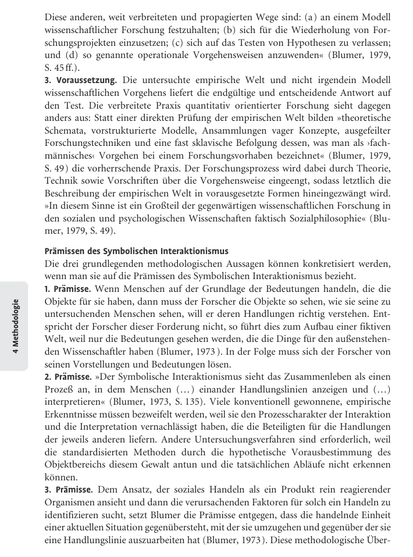 Diese anderen, weit verbreiteten und propagierten Wege sind: (a) an einem Modell wissenschaftlicher Forschung festzuhalten; (b) sich für die Wiederholung von Forschungsprojekten einzusetzen; (c) sich auf das Testen von Hypothesen zu verlassen; und (d) so genannte operationale Vorgehensweisen anzuwenden« (Blumer, 1979, S. 45 ff.).

3. Voraussetzung. Die untersuchte empirische Welt und nicht irgendein Modell wissenschaftlichen Vorgehens liefert die endgültige und entscheidende Antwort auf den Test. Die verbreitete Praxis quantitativ orientierter Forschung sieht dagegen anders aus: Statt einer direkten Prüfung der empirischen Welt bilden »theoretische Schemata, vorstrukturierte Modelle, Ansammlungen vager Konzepte, ausgefeilter Forschungstechniken und eine fast sklavische Befolgung dessen, was man als ›fachmännisches‹ Vorgehen bei einem Forschungsvorhaben bezeichnet« (Blumer, 1979, S. 49) die vorherrschende Praxis. Der Forschungsprozess wird dabei durch Theorie, Technik sowie Vorschriften über die Vorgehensweise eingeengt, sodass letztlich die Beschreibung der empirischen Welt in vorausgesetzte Formen hineingezwängt wird. »In diesem Sinne ist ein Großteil der gegenwärtigen wissenschaftlichen Forschung in den sozialen und psychologischen Wissenschaften faktisch Sozialphilosophie« (Blumer, 1979, S. 49).

Prämissen des Symbolischen Interaktionismus
Die drei grundlegenden methodologischen Aussagen können konkretisiert werden, wenn man sie auf die Prämissen des Symbolischen Interaktionismus bezieht.

1. Prämisse. Wenn Menschen auf der Grundlage der Bedeutungen handeln, die die Objekte für sie haben, dann muss der Forscher die Objekte so sehen, wie sie seine zu untersuchenden Menschen sehen, will er deren Handlungen richtig verstehen. Entspricht der Forscher dieser Forderung nicht, so führt dies zum Aufbau einer fiktiven Welt, weil nur die Bedeutungen gesehen werden, die die Dinge für den außenstehenden Wissenschaftler haben (Blumer, 1973). In der Folge muss sich der Forscher von seinen Vorstellungen und Bedeutungen lösen.

2. Prämisse. »Der Symbolische Interaktionismus sieht das Zusammenleben als einen Prozeß an, in dem Menschen (…) einander Handlungslinien anzeigen und (…) interpretieren« (Blumer, 1973, S. 135). Viele konventionell gewonnene, empirische Erkenntnisse müssen bezweifelt werden, weil sie den Prozesscharakter der Interaktion und die Interpretation vernachlässigt haben, die die Beteiligten für die Handlungen der jeweils anderen liefern. Andere Untersuchungsverfahren sind erforderlich, weil die standardisierten Methoden durch die hypothetische Vorausbestimmung des Objektbereichs diesem Gewalt antun und die tatsächlichen Abläufe nicht erkennen können.

3. Prämisse. Dem Ansatz, der soziales Handeln als ein Produkt rein reagierender Organismen ansieht und dann die verursachenden Faktoren für solch ein Handeln zu identifizieren sucht, setzt Blumer die Prämisse entgegen, dass die handelnde Einheit einer aktuellen Situation gegenübersteht, mit der sie umzugehen und gegenüber der sie eine Handlungslinie auszuarbeiten hat (Blumer, 1973). Diese methodologische Über-

4 Methodologie